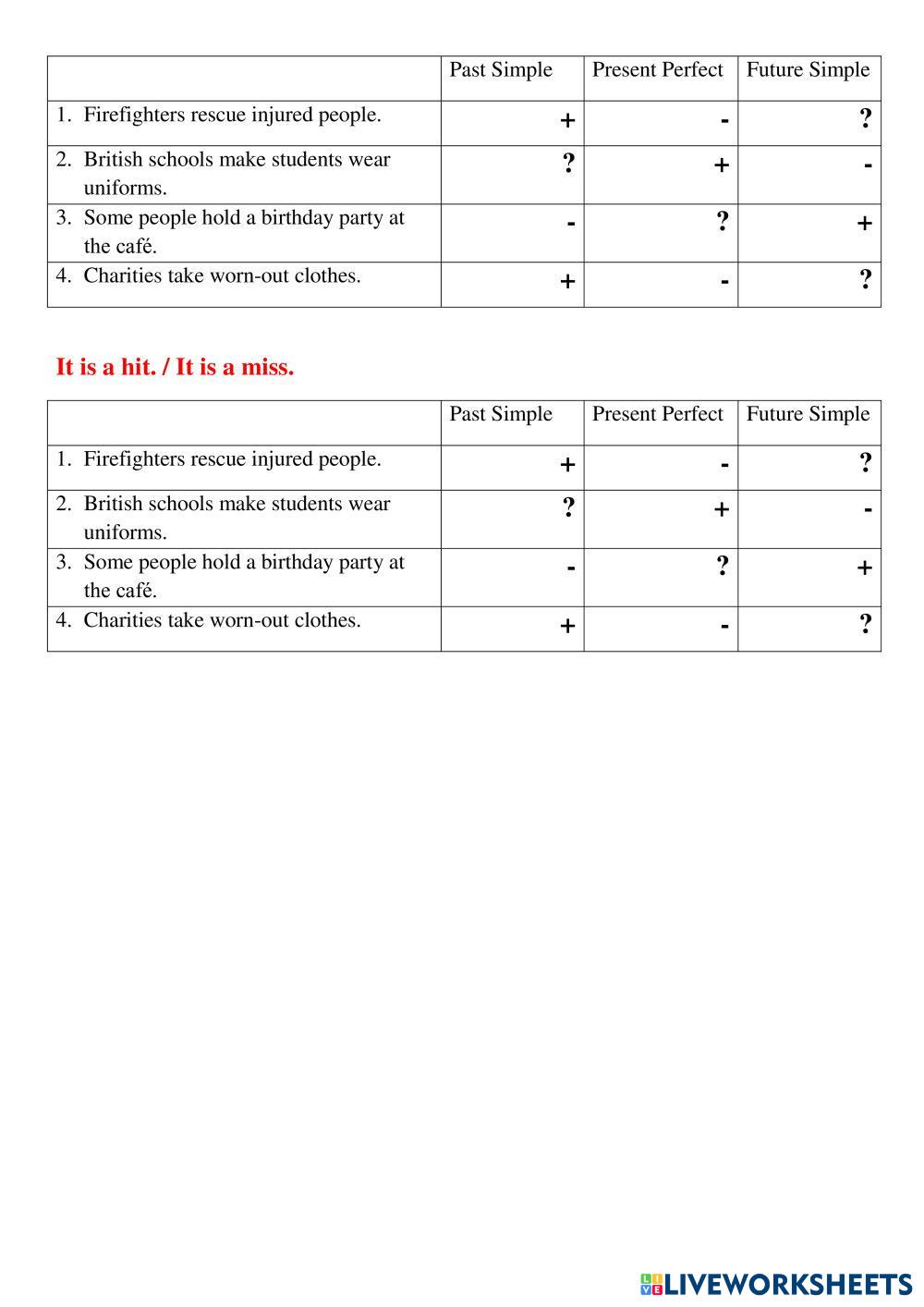 | | Past Simple | Present Perfect | Future Simple |
|---|---|---|---|
| 1. Firefighters rescue injured people. | + | - | ? |
| 2. British schools make students wear uniforms. | ? | + | - |
| 3. Some people hold a birthday party at the café. | - | ? | + |
| 4. Charities take worn-out clothes. | + | - | ? |

It is a hit. / It is a miss.

| | Past Simple | Present Perfect | Future Simple |
|---|---|---|---|
| 1. Firefighters rescue injured people. | + | - | ? |
| 2. British schools make students wear uniforms. | ? | + | - |
| 3. Some people hold a birthday party at the café. | - | ? | + |
| 4. Charities take worn-out clothes. | + | - | ? |

LIVEWORKSHEETS